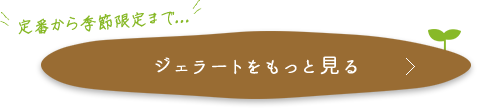 定番から季節限定まで…

ジェラートをもっと見る